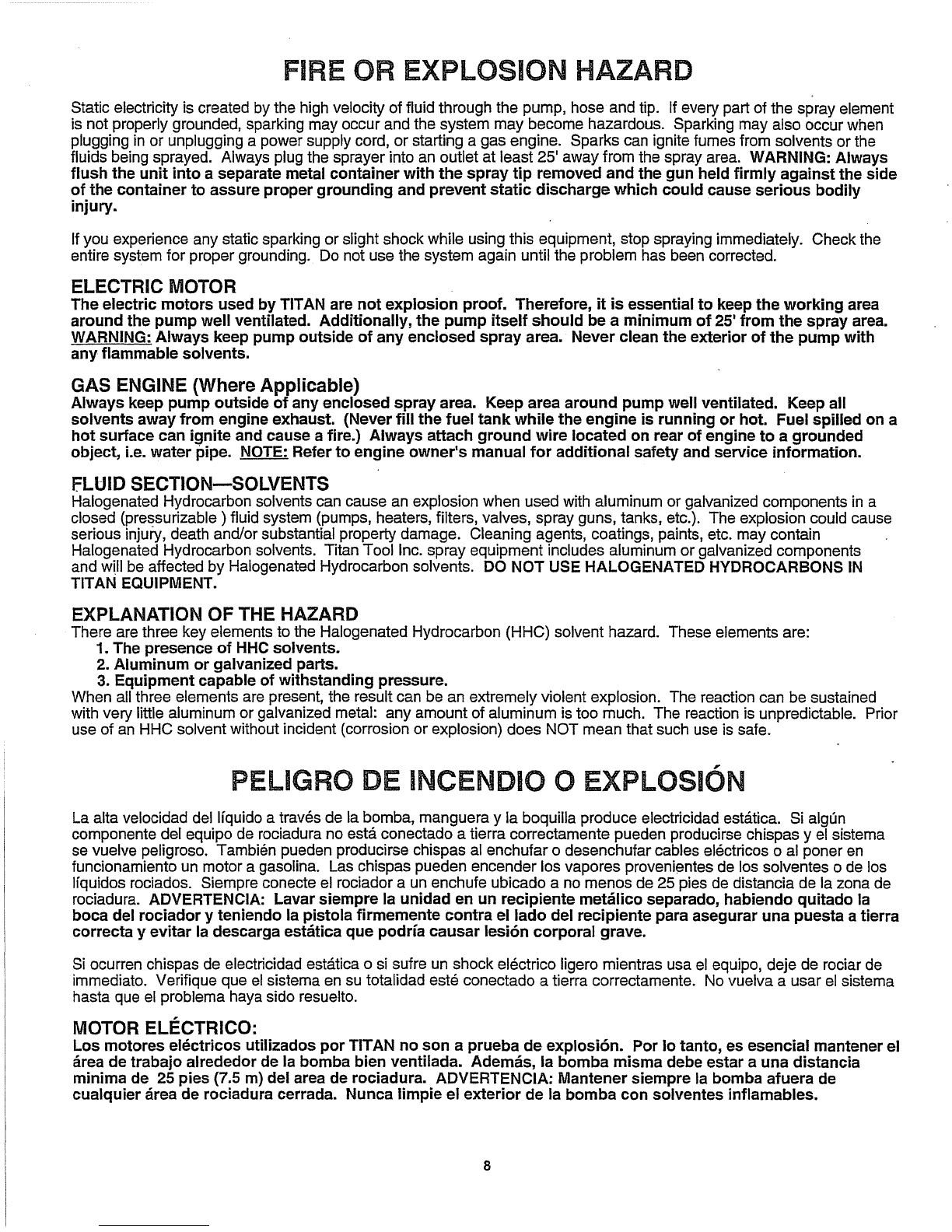 FIRE OR EXPLOSION HAZARD

Static electricity is created by the high velocity of fluid through the pump, hose and tip. If every part of the spray element is not properly grounded, sparking may occur and the system may become hazardous. Sparking may also occur when plugging in or unplugging a power supply cord, or starting a gas engine. Sparks can ignite fumes from solvents or the fluids being sprayed. Always plug the sprayer into an outlet at least 25' away from the spray area. WARNING: Always flush the unit into a separate metal container with the spray tip removed and the gun held firmly against the side of the container to assure proper grounding and prevent static discharge which could cause serious bodily injury.

If you experience any static sparking or slight shock while using this equipment, stop spraying immediately. Check the entire system for proper grounding. Do not use the system again until the problem has been corrected.

ELECTRIC MOTOR
The electric motors used by TITAN are not explosion proof. Therefore, it is essential to keep the working area around the pump well ventilated. Additionally, the pump itself should be a minimum of 25' from the spray area. WARNING: Always keep pump outside of any enclosed spray area. Never clean the exterior of the pump with any flammable solvents.

GAS ENGINE (Where Applicable)
Always keep pump outside of any enclosed spray area. Keep area around pump well ventilated. Keep all solvents away from engine exhaust. (Never fill the fuel tank while the engine is running or hot. Fuel spilled on a hot surface can ignite and cause a fire.) Always attach ground wire located on rear of engine to a grounded object, i.e. water pipe. NOTE: Refer to engine owner's manual for additional safety and service information.

FLUID SECTION—SOLVENTS
Halogenated Hydrocarbon solvents can cause an explosion when used with aluminum or galvanized components in a closed (pressurizable ) fluid system (pumps, heaters, filters, valves, spray guns, tanks, etc.). The explosion could cause serious injury, death and/or substantial property damage. Cleaning agents, coatings, paints, etc. may contain Halogenated Hydrocarbon solvents. Titan Tool Inc. spray equipment includes aluminum or galvanized components and will be affected by Halogenated Hydrocarbon solvents. DO NOT USE HALOGENATED HYDROCARBONS IN TITAN EQUIPMENT.

EXPLANATION OF THE HAZARD
There are three key elements to the Halogenated Hydrocarbon (HHC) solvent hazard. These elements are:
1. The presence of HHC solvents.
2. Aluminum or galvanized parts.
3. Equipment capable of withstanding pressure.
When all three elements are present, the result can be an extremely violent explosion. The reaction can be sustained with very little aluminum or galvanized metal: any amount of aluminum is too much. The reaction is unpredictable. Prior use of an HHC solvent without incident (corrosion or explosion) does NOT mean that such use is safe.

PELIGRO DE INCENDIO O EXPLOSIÓN

La alta velocidad del líquido a través de la bomba, manguera y la boquilla produce electricidad estática. Si algún componente del equipo de rociadura no está conectado a tierra correctamente pueden producirse chispas y el sistema se vuelve peligroso. También pueden producirse chispas al enchufar o desenchufar cables eléctricos o al poner en funcionamiento un motor a gasolina. Las chispas pueden encender los vapores provenientes de los solventes o de los líquidos rociados. Siempre conecte el rociador a un enchufe ubicado a no menos de 25 pies de distancia de la zona de rociadura. ADVERTENCIA: Lavar siempre la unidad en un recipiente metálico separado, habiendo quitado la boca del rociador y teniendo la pistola firmemente contra el lado del recipiente para asegurar una puesta a tierra correcta y evitar la descarga estática que podría causar lesión corporal grave.

Si ocurren chispas de electricidad estática o si sufre un shock eléctrico ligero mientras usa el equipo, deje de rociar de immediato. Verifique que el sistema en su totalidad esté conectado a tierra correctamente. No vuelva a usar el sistema hasta que el problema haya sido resuelto.

MOTOR ELÉCTRICO:
Los motores eléctricos utilizados por TITAN no son a prueba de explosión. Por lo tanto, es esencial mantener el área de trabajo alrededor de la bomba bien ventilada. Además, la bomba misma debe estar a una distancia minima de 25 pies (7.5 m) del area de rociadura. ADVERTENCIA: Mantener siempre la bomba afuera de cualquier área de rociadura cerrada. Nunca limpie el exterior de la bomba con solventes inflamables.

8